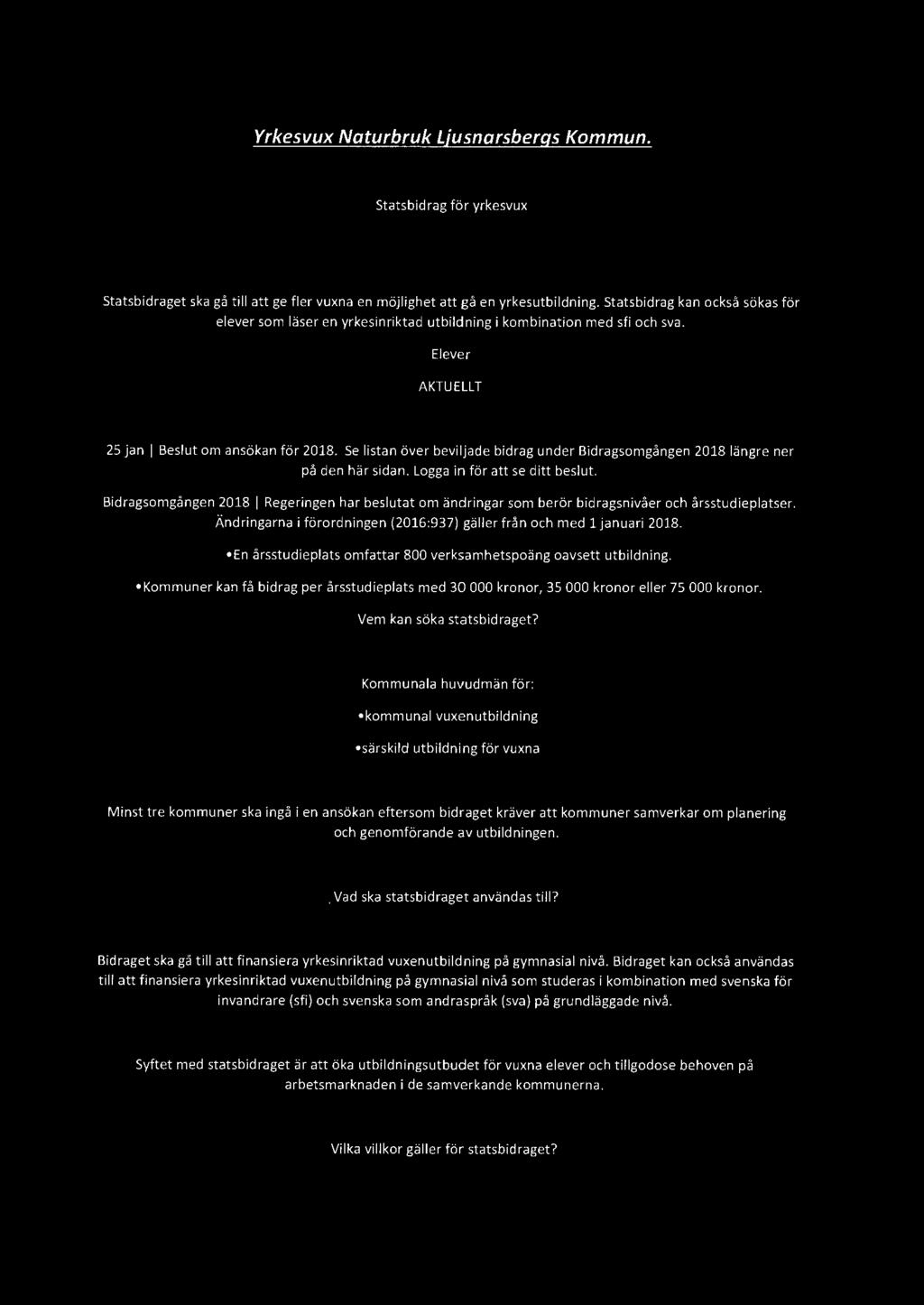 Yrkesvux Naturbruk Ljusnarsbergs Kommun.

Statsbidrag för yrkesvux

Statsbidraget ska gå till att ge fler vuxna en möjlighet att gå en yrkesutbildning. Statsbidrag kan också sökas för elever som läser en yrkesinriktad utbildning i kombination med sfi och sva.

Elever

AKTUELLT

25 jan | Beslut om ansökan för 2018. Se listan över beviljade bidrag under Bidragsomgången 2018 längre ner på den här sidan. Logga in för att se ditt beslut.

Bidragsomgången 2018 | Regeringen har beslutat om ändringar som berör bidragsnivåer och årsstudieplatser. Ändringarna i förordningen (2016:937) gäller från och med 1 januari 2018.

•En årsstudieplats omfattar 800 verksamhetspoäng oavsett utbildning.

•Kommuner kan få bidrag per årsstudieplats med 30 000 kronor, 35 000 kronor eller 75 000 kronor.

Vem kan söka statsbidraget?

Kommunala huvudmän för:

•kommunal vuxenutbildning

•särskild utbildning för vuxna

Minst tre kommuner ska ingå i en ansökan eftersom bidraget kräver att kommuner samverkar om planering och genomförande av utbildningen.

Vad ska statsbidraget användas till?

Bidraget ska gå till att finansiera yrkesinriktad vuxenutbildning på gymnasial nivå. Bidraget kan också användas till att finansiera yrkesinriktad vuxenutbildning på gymnasial nivå som studeras i kombination med svenska för invandrare (sfi) och svenska som andraspråk (sva) på grundläggade nivå.

Syftet med statsbidraget är att öka utbildningsutbudet för vuxna elever och tillgodose behoven på arbetsmarknaden i de samverkande kommunerna.

Vilka villkor gäller för statsbidraget?